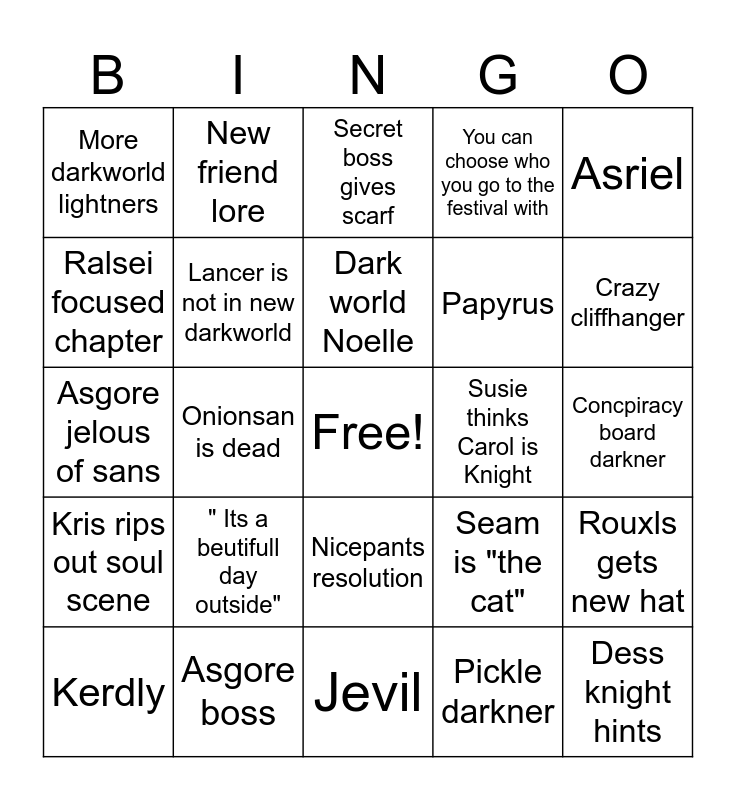 | B | I | N | G | O |
|---|---|---|---|---|
| More darkworld lightners | New friend lore | Secret boss gives scarf | You can choose who you go to the festival with | Asriel |
| Ralsei focused chapter | Lancer is not in new darkworld | Dark world Noelle | Papyrus | Crazy cliffhanger |
| Asgore jelous of sans | Onionsan is dead | Free! | Susie thinks Carol is Knight | Concpiracy board darkner |
| Kris rips out soul scene | " Its a beutifull day outside" | Nicepants resolution | Seam is "the cat" | Rouxls gets new hat |
| Kerdly | Asgore boss | Jevil | Pickle darkner | Dess knight hints |